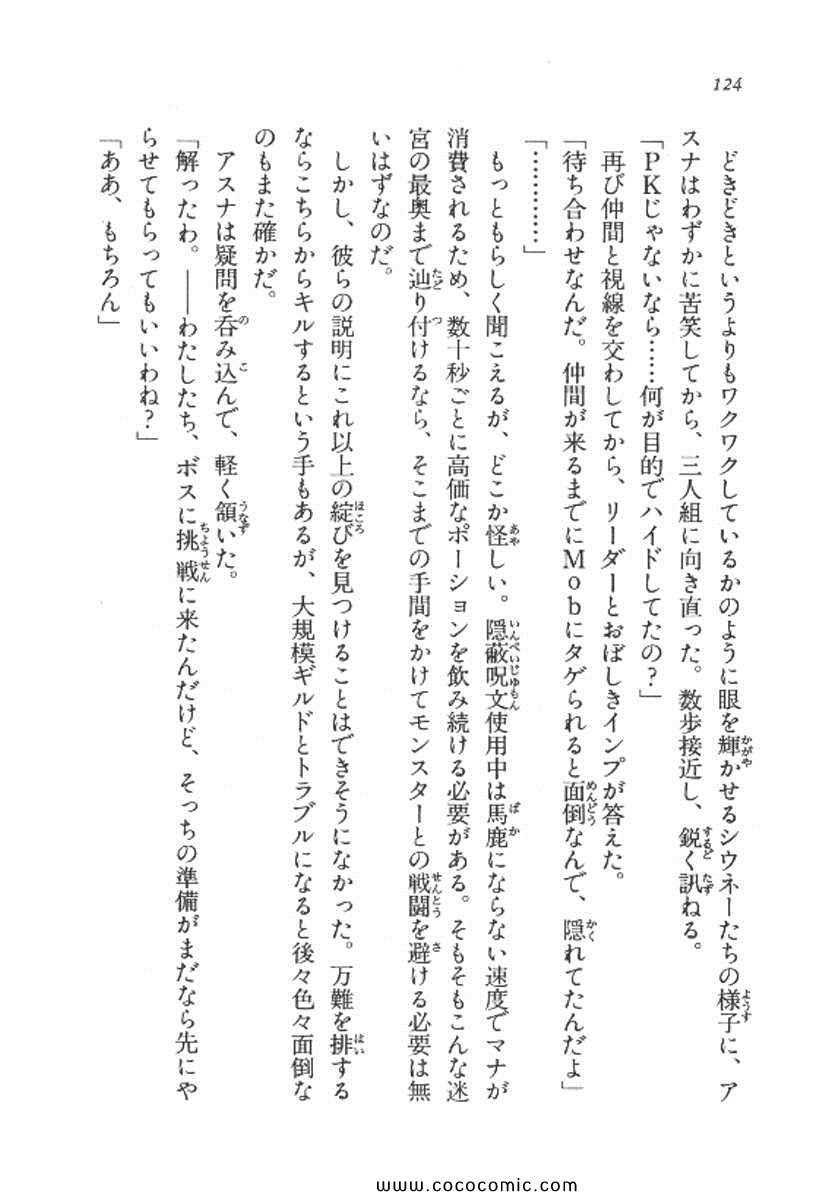 124

どきどきというよりもワクワクしているかのように眼を輝かせるシウネーたちの様子に、アスナはわずかに苦笑してから、三人組に向き直った。数歩接近し、鋭く訊ねる。

「PKじゃないなら……何が目的でハイドしてたの？」

再び仲間と視線を交わしてから、リーダーとおぼしきインプが答えた。

「待ち合わせなんだ。仲間が来るまでにMobにタゲられると面倒なんで、隠れてたんだよ」

「…………」

もっともらしく聞こえるが、どこか怪しい。隠蔽呪文使用中は馬鹿にならない速度でマナが消費されるため、数十秒ごとに高価なポーションを飲み続ける必要がある。そもそもこんな迷宮の最奥まで辿り付けるなら、そこまでの手間をかけてモンスターとの戦闘を避ける必要は無いはずなのだ。

しかし、彼らの説明にこれ以上の綻びを見つけることはできそうになかった。万難を排するならこちらからキルするという手もあるが、大規模ギルドとトラブルになると後々色々面倒なのもまた確かだ。

アスナは疑問を呑み込んで、軽く頷いた。

「解ったわ。――わたしたち、ボスに挑戦に来たんだけど、そっちの準備がまだなら先にやらせてもらってもいいわね？」

「ああ、もちろん」

www.cococomic.com